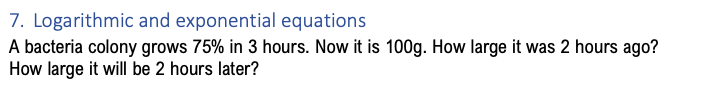 7. Logarithmic and exponential equations

A bacteria colony grows 75% in 3 hours. Now it is 100g. How large it was 2 hours ago? How large it will be 2 hours later?